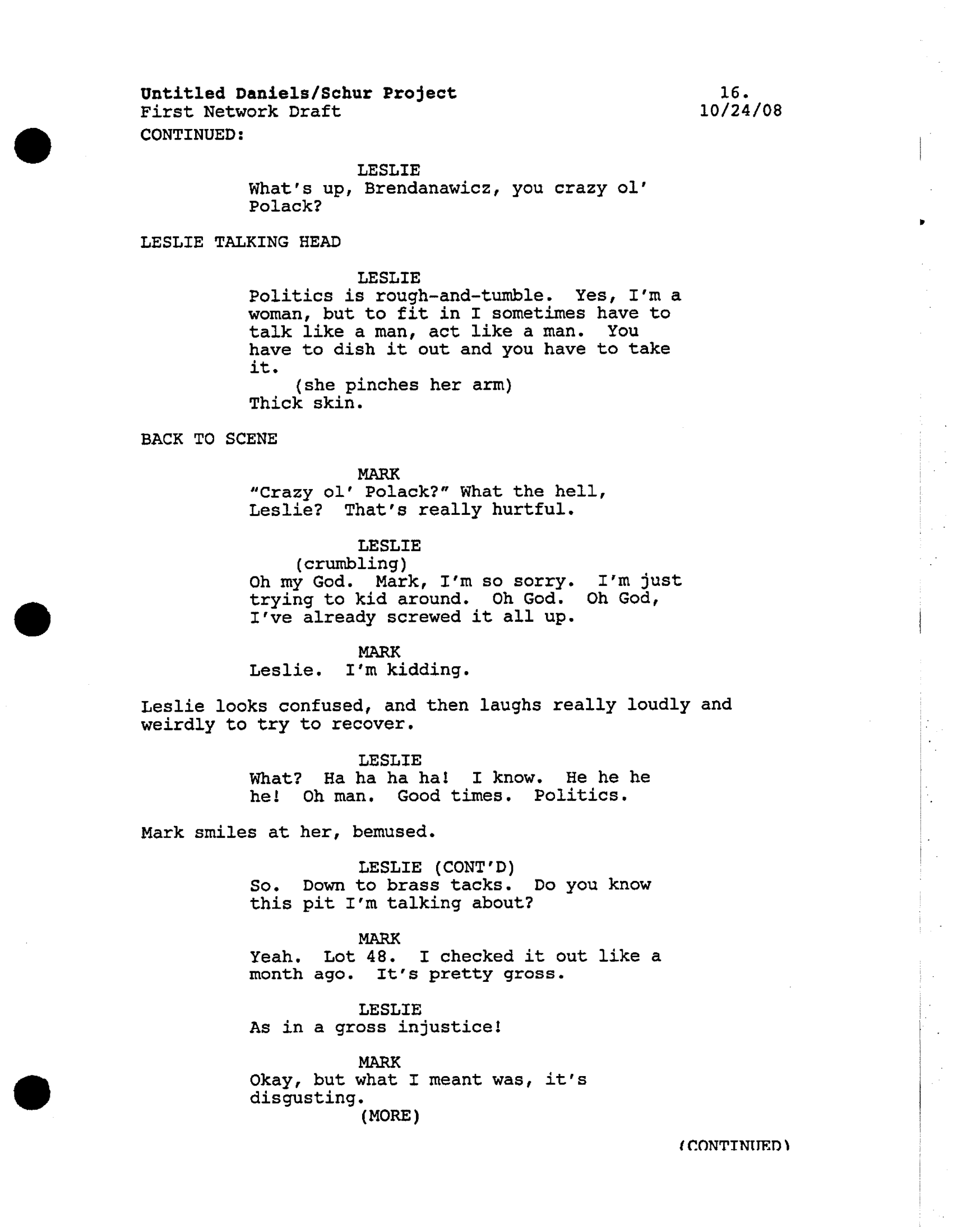 Untitled Daniels/Schur Project
First Network Draft

16.
10/24/08

CONTINUED:

LESLIE
What's up, Brendanawicz, you crazy ol' Polack?

LESLIE TALKING HEAD

LESLIE
Politics is rough-and-tumble. Yes, I'm a woman, but to fit in I sometimes have to talk like a man, act like a man. You have to dish it out and you have to take it.
(she pinches her arm)
Thick skin.

BACK TO SCENE

MARK
"Crazy ol' Polack?" What the hell, Leslie? That's really hurtful.

LESLIE
(crumbling)
Oh my God. Mark, I'm so sorry. I'm just trying to kid around. Oh God. Oh God, I've already screwed it all up.

MARK
Leslie. I'm kidding.

Leslie looks confused, and then laughs really loudly and weirdly to try to recover.

LESLIE
What? Ha ha ha ha! I know. He he he he! Oh man. Good times. Politics.

Mark smiles at her, bemused.

LESLIE (CONT'D)
So. Down to brass tacks. Do you know this pit I'm talking about?

MARK
Yeah. Lot 48. I checked it out like a month ago. It's pretty gross.

LESLIE
As in a gross injustice!

MARK
Okay, but what I meant was, it's disgusting.
(MORE)

(CONTINUED)